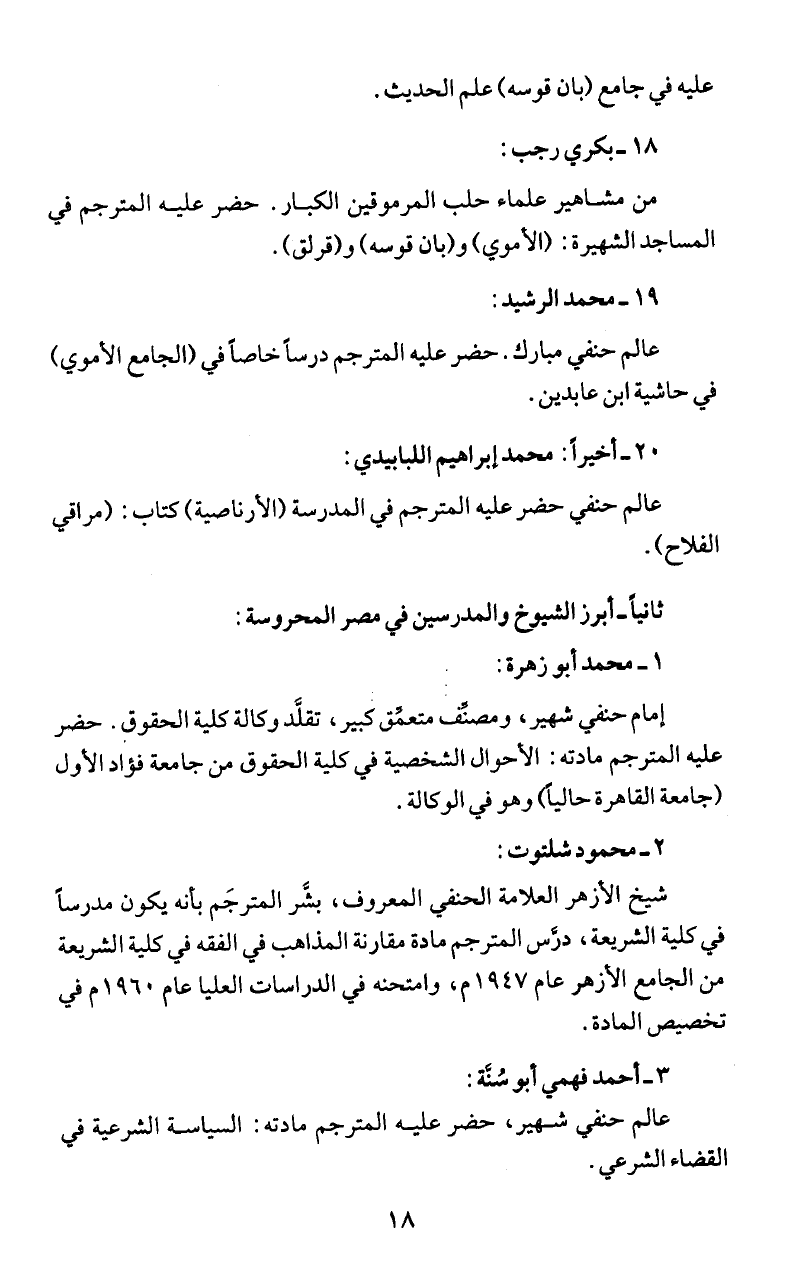 عليه في جامع (بان قوسه) علم الحديث.

١٨ ـ بكري رجب:

من مشاهير علماء حلب المرموقين الكبار. حضر عليه المترجم في المساجد الشهيرة: (الأموي) و(بان قوسه) و(قرلق).

١٩ ـ محمد الرشيد:

عالم حنفي مبارك. حضر عليه المترجم درساً خاصاً في (الجامع الأموي) في حاشية ابن عابدين.

٢٠ ـ أخيراً: محمد إبراهيم اللبابيدي:

عالم حنفي حضر عليه المترجم في المدرسة (الأرناصية) كتاب: (مراقي الفلاح).

ثانياً ـ أبرز الشيوخ والمدرسين في مصر المحروسة:

١ ـ محمد أبو زهرة:

إمام حنفي شهير، ومصنِّف متعمِّق كبير، تقلَّد وكالة كلية الحقوق. حضر عليه المترجم مادته: الأحوال الشخصية في كلية الحقوق من جامعة فؤاد الأول (جامعة القاهرة حالياً) وهو في الوكالة.

٢ ـ محمود شلتوت:

شيخ الأزهر العلامة الحنفي المعروف، بشَّر المترجَم بأنه يكون مدرساً في كلية الشريعة، درَّس المترجم مادة مقارنة المذاهب في الفقه في كلية الشريعة من الجامع الأزهر عام ١٩٤٧م، وامتحنه في الدراسات العليا عام ١٩٦٠م في تخصيص المادة.

٣ ـ أحمد فهمي أبو سُنَّة:

عالم حنفي شهير، حضر عليه المترجم مادته: السياسة الشرعية في القضاء الشرعي.

١٨